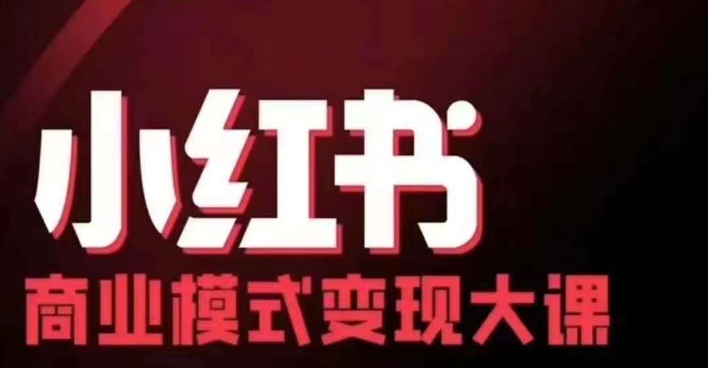 小红书
商业模式变现大课